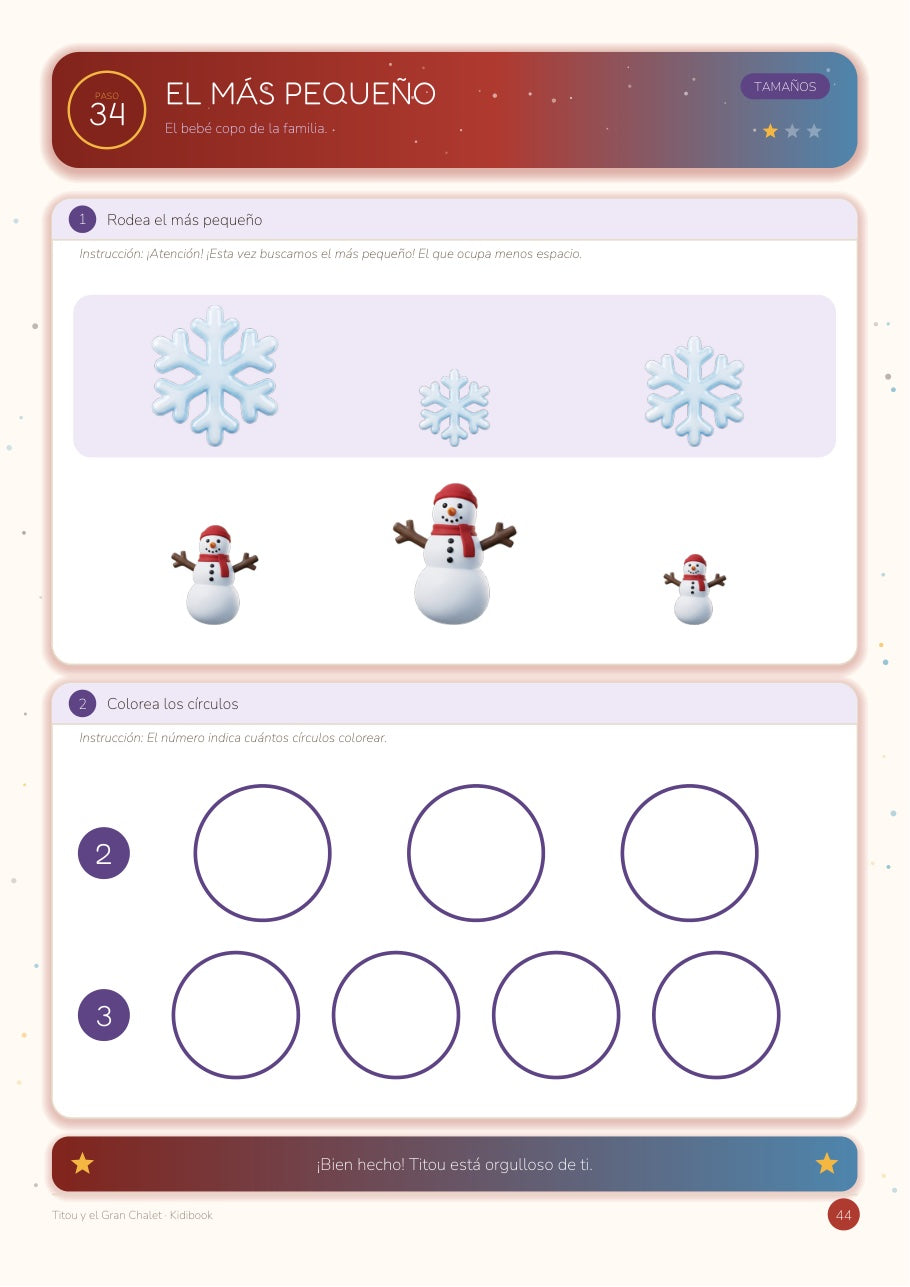 PASO
34
EL MÁS PEQUEÑO
El bebé copo de la familia.
TAMAÑOS

1 Rodea el más pequeño
Instrucción: ¡Atención! ¡Esta vez buscamos el más pequeño! El que ocupa menos espacio.

2 Colorea los círculos
Instrucción: El número indica cuántos círculos colorear.

2

3

¡Bien hecho! Titou está orgulloso de ti.

Titou y el Gran Chalet · Kidibook
44